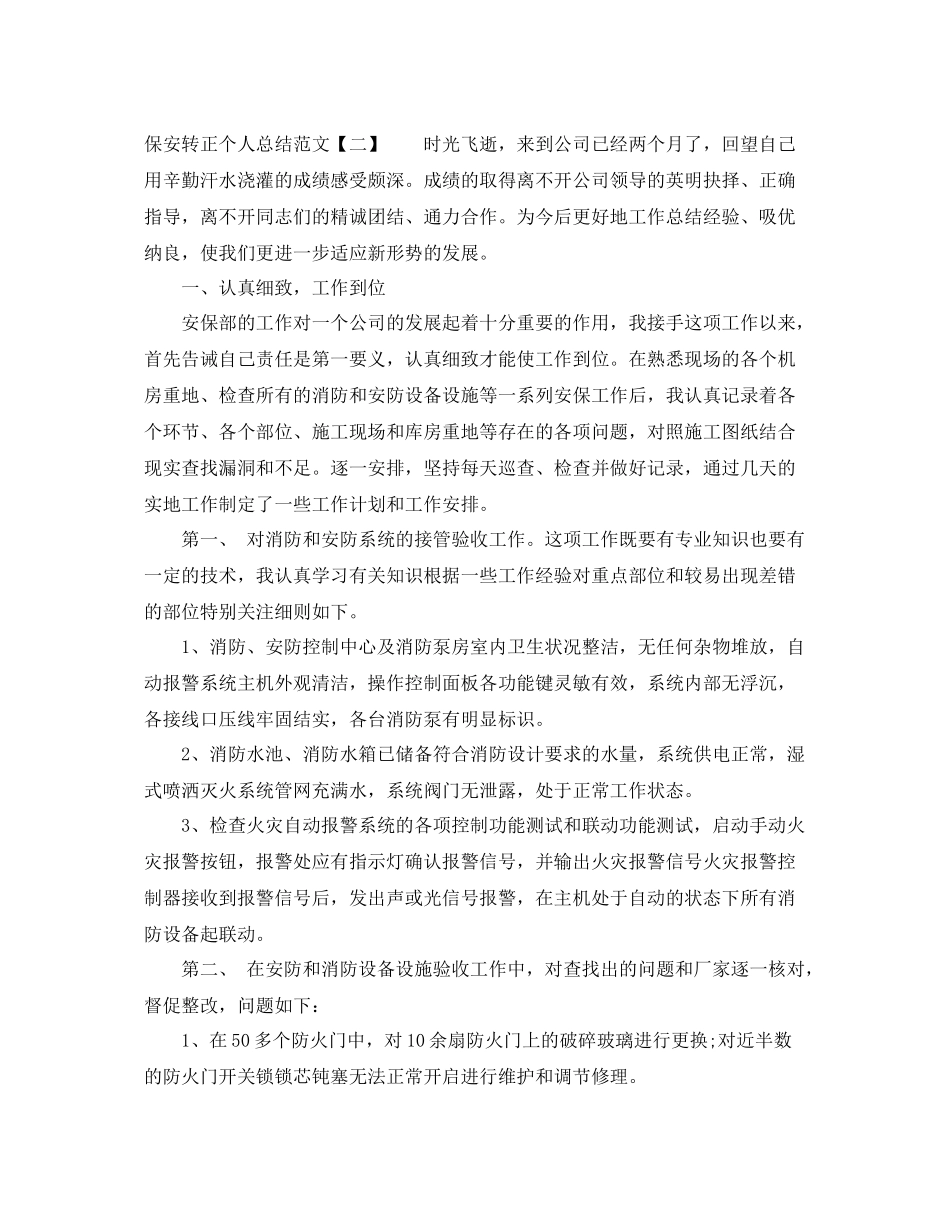 保安转正个人总结范文【二】　　时光飞逝，来到公司已经两个月了，回望自己用辛勤汗水浇灌的成绩感受颇深。成绩的取得离不开公司领导的英明抉择、正确指导，离不开同志们的精诚团结、通力合作。为今后更好地工作总结经验、吸优纳良，使我们更进一步适应新形势的发展。

一、认真细致，工作到位

安保部的工作对一个公司的发展起着十分重要的作用，我接手这项工作以来，首先告诫自己责任是第一要义，认真细致才能使工作到位。在熟悉现场的各个机房重地、检查所有的消防和安防设备设施等一系列安保工作后，我认真记录着各个环节、各个部位、施工现场和库房重地等存在的各项问题，对照施工图纸结合现实查找漏洞和不足。逐一安排，坚持每天巡查、检查并做好记录，通过几天的实地工作制定了一些工作计划和工作安排。

第一、　对消防和安防系统的接管验收工作。这项工作既要有专业知识也要有一定的技术，我认真学习有关知识根据一些工作经验对重点部位和较易出现差错的部位特别关注细则如下。

1、消防、安防控制中心及消防泵房室内卫生状况整洁，无任何杂物堆放，自动报警系统主机外观清洁，操作控制面板各功能键灵敏有效，系统内部无浮沉，各接线口压线牢固结实，各台消防泵有明显标识。

2、消防水池、消防水箱已储备符合消防设计要求的水量，系统供电正常，湿式喷洒灭火系统管网充满水，系统阀门无泄露，处于正常工作状态。

3、检查火灾自动报警系统的各项控制功能测试和联动功能测试，启动手动火灾报警按钮，报警处应有指示灯确认报警信号，并输出火灾报警信号火灾报警控制器接收到报警信号后，发出声或光信号报警，在主机处于自动的状态下所有消防设备起联动。

第二、　在安防和消防设备设施验收工作中，对查找出的问题和厂家逐一核对，督促整改，问题如下：

1、在50多个防火门中，对10余扇防火门上的破碎玻璃进行更换;对近半数的防火门开关锁锁芯钝塞无法正常开启进行维护和调节修理。